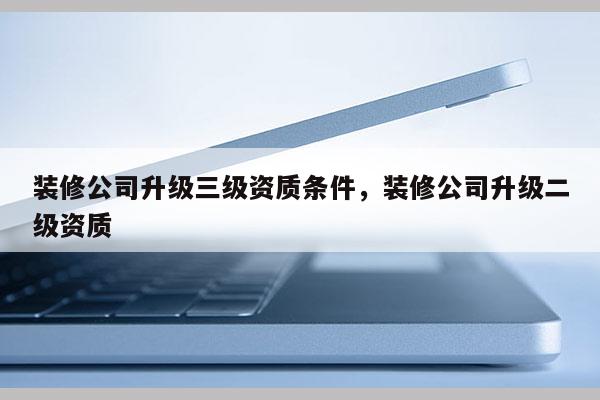 装修公司升级三级资质条件，装修公司升级二级资质